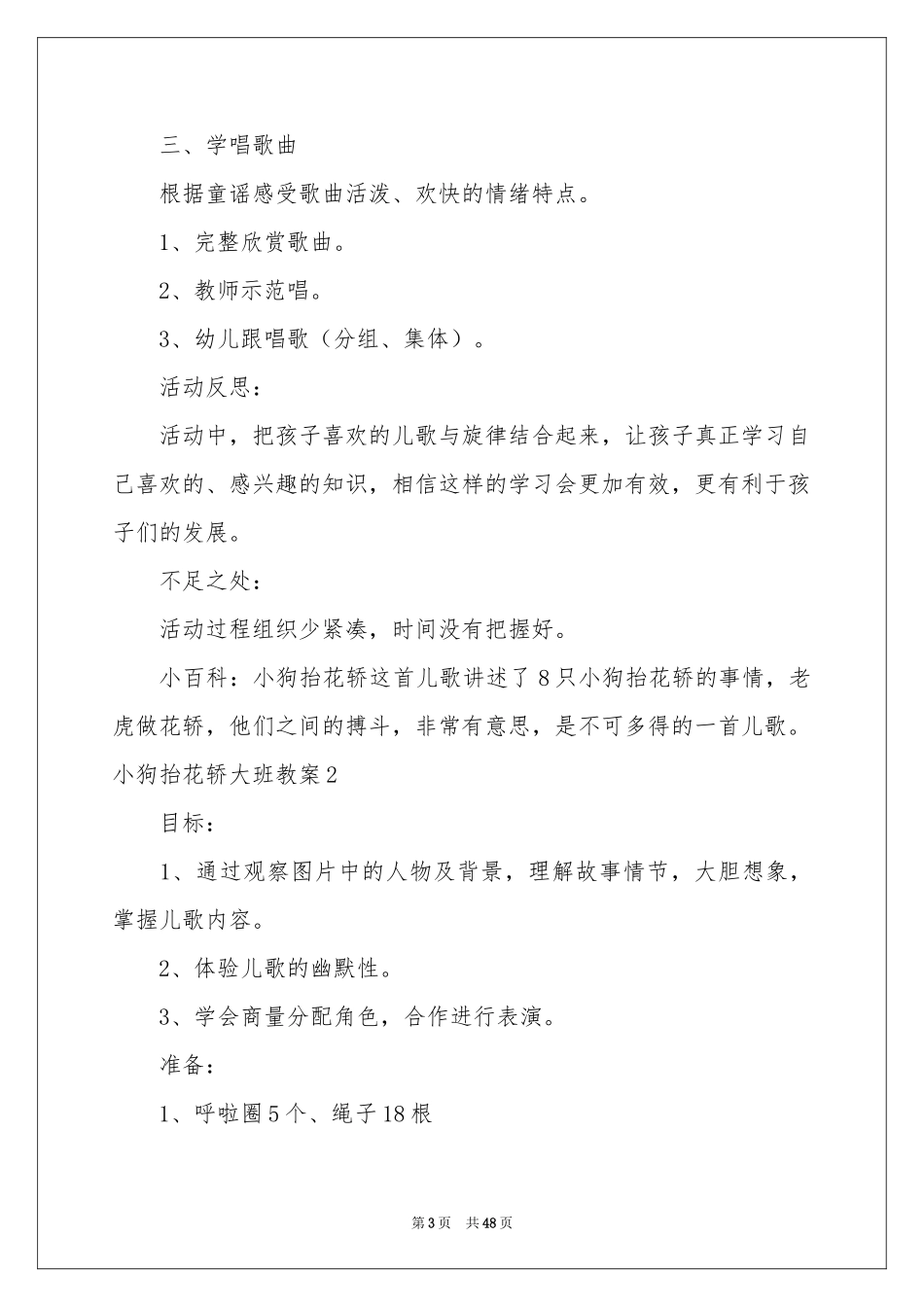 三、学唱歌曲

根据童谣感受歌曲活泼、欢快的情绪特点。

1、完整欣赏歌曲。

2、教师示范唱。

3、幼儿跟唱歌（分组、集体）。

活动反思：

活动中，把孩子喜欢的儿歌与旋律结合起来，让孩子真正学习自己喜欢的、感兴趣的知识，相信这样的学习会更加有效，更有利于孩子们的发展。

不足之处：

活动过程组织少紧凑，时间没有把握好。

小百科：小狗抬花轿这首儿歌讲述了8只小狗抬花轿的事情，老虎做花轿，他们之间的搏斗，非常有意思，是不可多得的一首儿歌。

小狗抬花轿大班教案2

目标：

1、通过观察图片中的人物及背景，理解故事情节，大胆想象，掌握儿歌内容。

2、体验儿歌的幽默性。

3、学会商量分配角色，合作进行表演。

准备：

1、呼啦圈5个、绳子18根

第3页 共48页